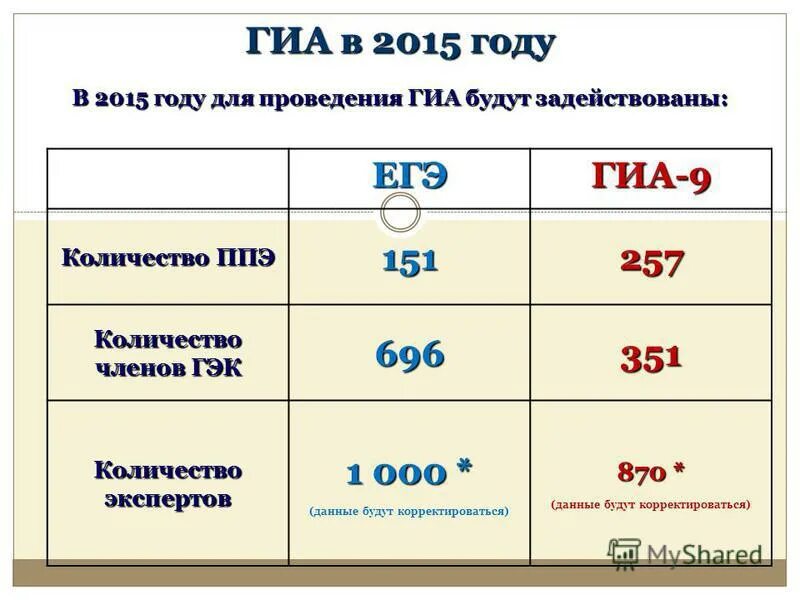 ГИА в 2015 году

В 2015 году для проведения ГИА будут задействованы:

|  | ЕГЭ | ГИА-9 |
|---|---|---|
| Количество ППЭ | 151 | 257 |
| Количество членов ГЭК | 696 | 351 |
| Количество экспертов | 1 000 * (данные будут корректироваться) | 870 * (данные будут корректироваться) |

MyShared